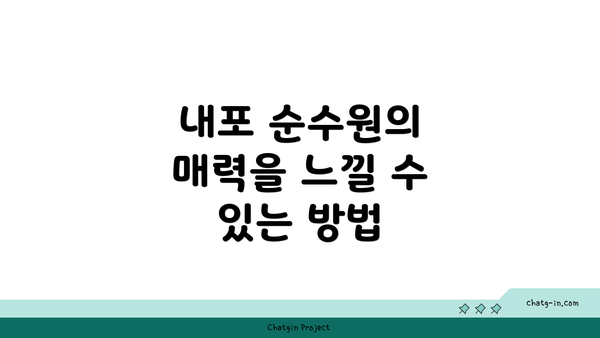 내포 순수원의 매력을 느낄 수 있는 방법

chatg-in.com

Chatgin Project